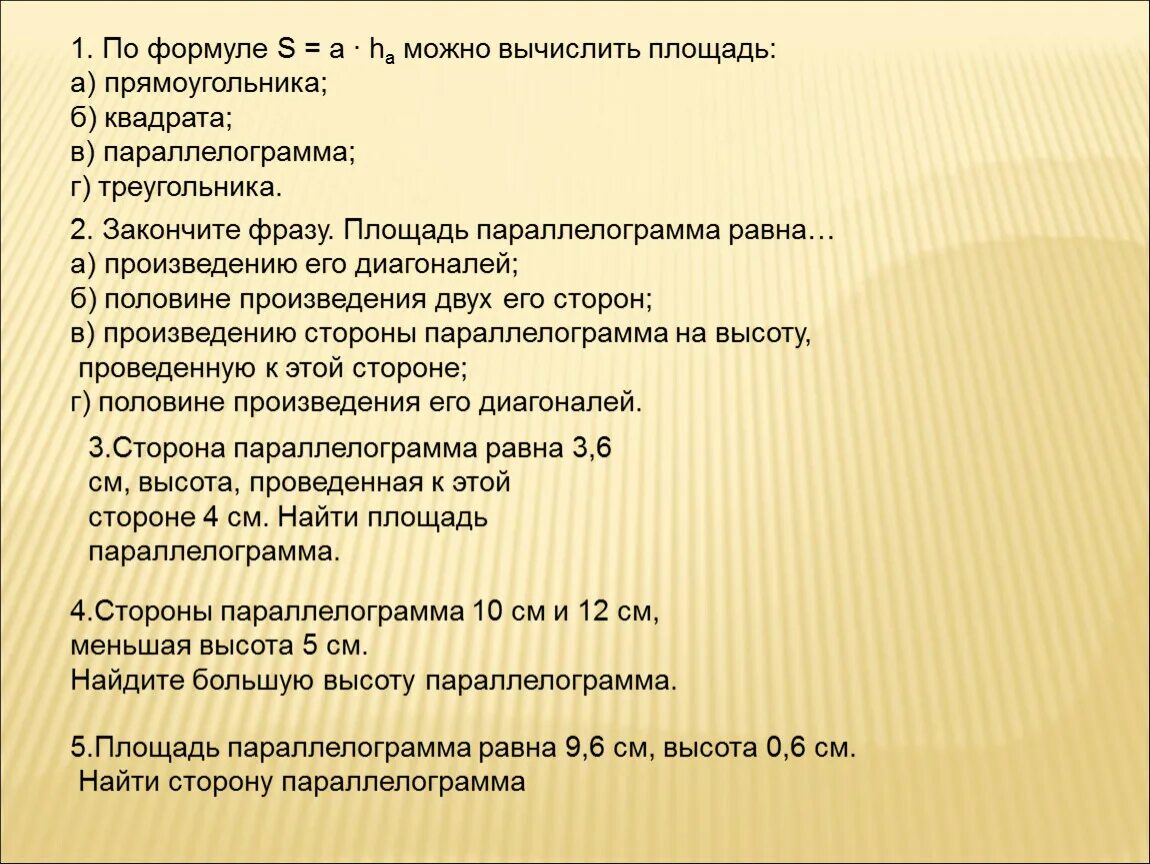 1. По формуле $S = a \cdot h_a$ можно вычислить площадь:
а) прямоугольника;
б) квадрата;
в) параллелограмма;
г) треугольника.

2. Закончите фразу. Площадь параллелограмма равна…
а) произведению его диагоналей;
б) половине произведения двух его сторон;
в) произведению стороны параллелограмма на высоту, проведенную к этой стороне;
г) половине произведения его диагоналей.

3.Сторона параллелограмма равна 3,6 см, высота, проведенная к этой стороне 4 см. Найти площадь параллелограмма.

4.Стороны параллелограмма 10 см и 12 см, меньшая высота 5 см.
Найдите большую высоту параллелограмма.

5.Площадь параллелограмма равна 9,6 см, высота 0,6 см.
Найти сторону параллелограмма